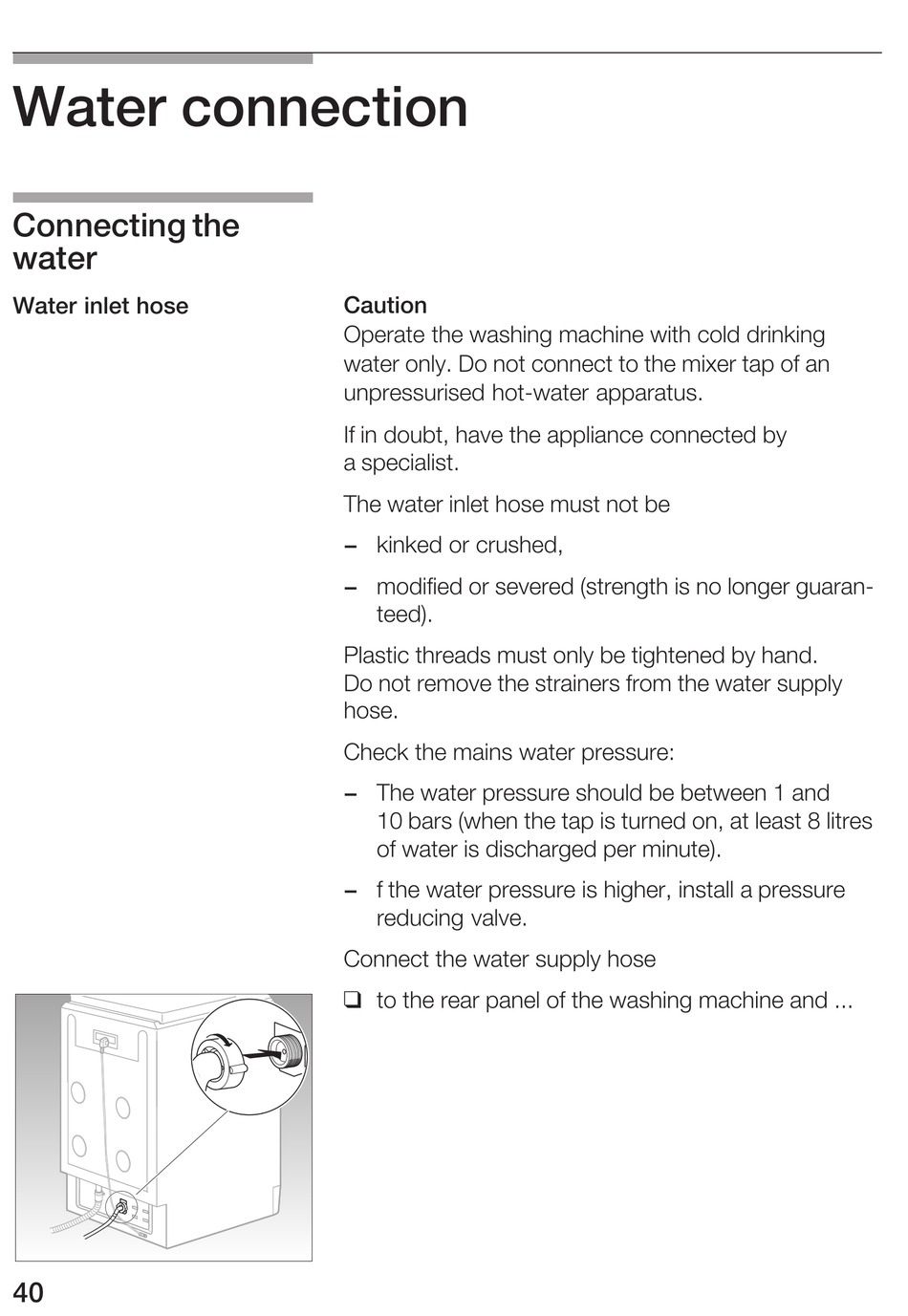 Water connection

Connecting the water

Water inlet hose

Caution
Operate the washing machine with cold drinking water only. Do not connect to the mixer tap of an unpressurised hot-water apparatus.

If in doubt, have the appliance connected by a specialist.

The water inlet hose must not be

– kinked or crushed,

– modified or severed (strength is no longer guaranteed).

Plastic threads must only be tightened by hand. Do not remove the strainers from the water supply hose.

Check the mains water pressure:

– The water pressure should be between 1 and 10 bars (when the tap is turned on, at least 8 litres of water is discharged per minute).

– f the water pressure is higher, install a pressure reducing valve.

Connect the water supply hose

❑ to the rear panel of the washing machine and ...

40